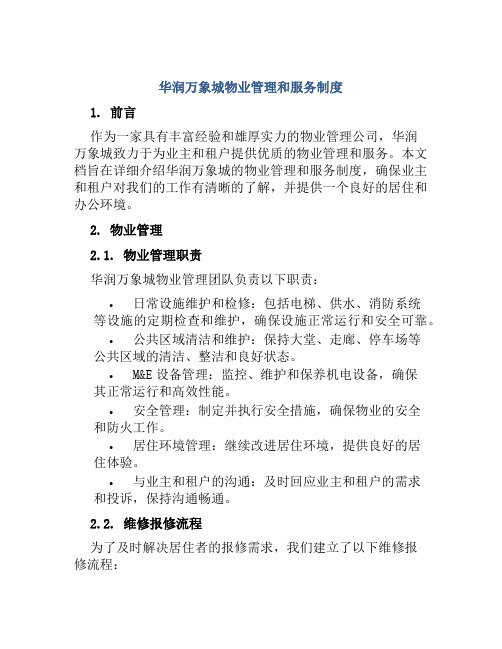 华润万象城物业管理和服务制度

1. 前言

作为一家具有丰富经验和雄厚实力的物业管理公司，华润万象城致力于为业主和租户提供优质的物业管理和服务。本文档旨在详细介绍华润万象城的物业管理和服务制度，确保业主和租户对我们的工作有清晰的了解，并提供一个良好的居住和办公环境。

2. 物业管理

2.1. 物业管理职责

华润万象城物业管理团队负责以下职责：

• 日常设施维护和检修：包括电梯、供水、消防系统等设施的定期检查和维护，确保设施正常运行和安全可靠。

• 公共区域清洁和维护：保持大堂、走廊、停车场等公共区域的清洁、整洁和良好状态。

• M&E 设备管理：监控、维护和保养机电设备，确保其正常运行和高效性能。

• 安全管理：制定并执行安全措施，确保物业的安全和防火工作。

• 居住环境管理：继续改进居住环境，提供良好的居住体验。

• 与业主和租户的沟通：及时回应业主和租户的需求和投诉，保持沟通畅通。

2.2. 维修报修流程

为了及时解决居住者的报修需求，我们建立了以下维修报修流程：